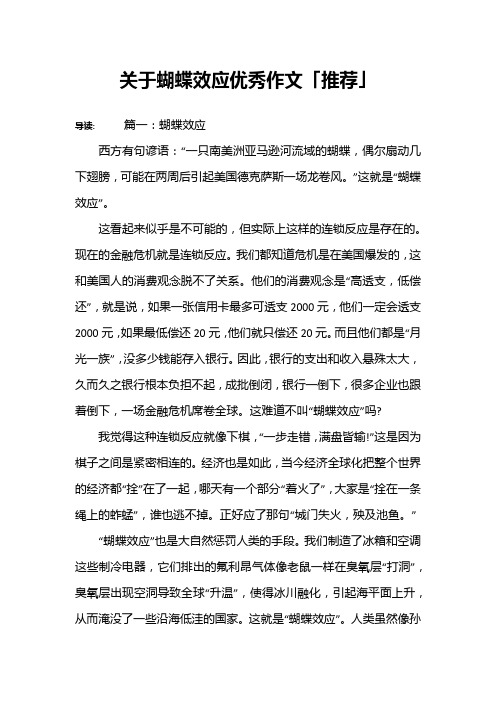 关于蝴蝶效应优秀作文「推荐」

导读：　　篇一：蝴蝶效应

西方有句谚语：“一只南美洲亚马逊河流域的蝴蝶，偶尔扇动几下翅膀，可能在两周后引起美国德克萨斯一场龙卷风。”这就是“蝴蝶效应”。

这看起来似乎是不可能的，但实际上这样的连锁反应是存在的。现在的金融危机就是连锁反应。我们都知道危机是在美国爆发的，这和美国人的消费观念脱不了关系。他们的消费观念是“高透支，低偿还”，就是说，如果一张信用卡最多可透支 2000 元，他们一定会透支 2000 元，如果最低偿还 20 元，他们就只偿还 20 元。而且他们都是“月光一族”，没多少钱能存入银行。因此，银行的支出和收入悬殊太大，久而久之银行根本负担不起，成批倒闭，银行一倒下，很多企业也跟着倒下，一场金融危机席卷全球。这难道不叫“蝴蝶效应”吗?

我觉得这种连锁反应就像下棋，“一步走错，满盘皆输!”这是因为棋子之间是紧密相连的。经济也是如此，当今经济全球化把整个世界的经济都“拴”在了一起，哪天有一个部分“着火了”，大家是“拴在一条绳上的蚱蜢”，谁也逃不掉。正好应了那句“城门失火，殃及池鱼。”

“蝴蝶效应”也是大自然惩罚人类的手段。我们制造了冰箱和空调这些制冷电器，它们排出的氟利昂气体像老鼠一样在臭氧层“打洞”，臭氧层出现空洞导致全球“升温”，使得冰川融化，引起海平面上升，从而淹没了一些沿海低洼的国家。这就是“蝴蝶效应”。人类虽然像孙